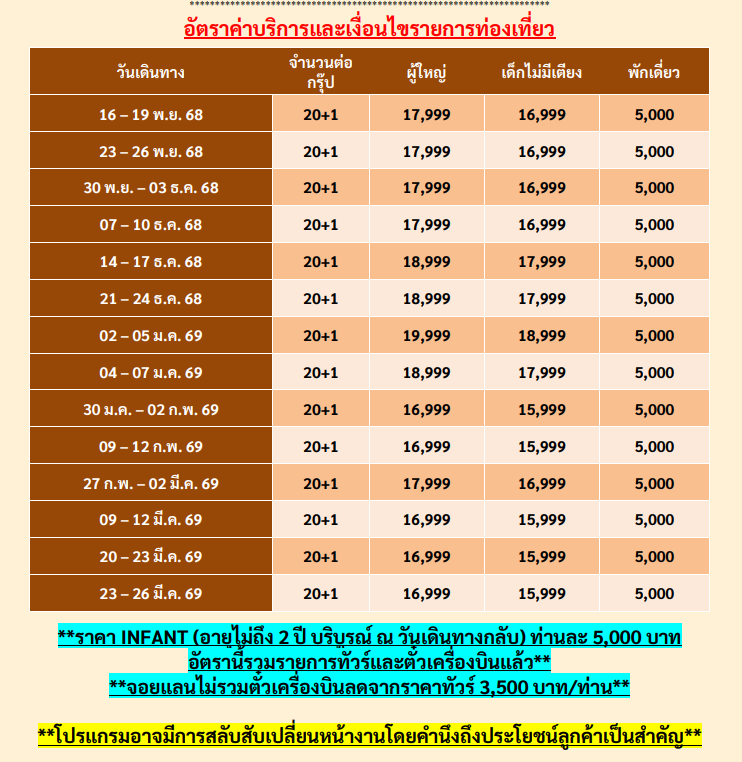 อัตราค่าบริการและเงื่อนไขรายการท่องเที่ยว

| วันเดินทาง | จำนวนต่อกรุ๊ป | ผู้ใหญ่ | เด็กไม่มีเตียง | พักเดี่ยว |
|---|---|---|---|---|
| 16 – 19 พ.ย. 68 | 20+1 | 17,999 | 16,999 | 5,000 |
| 23 – 26 พ.ย. 68 | 20+1 | 17,999 | 16,999 | 5,000 |
| 30 พ.ย. – 03 ธ.ค. 68 | 20+1 | 17,999 | 16,999 | 5,000 |
| 07 – 10 ธ.ค. 68 | 20+1 | 17,999 | 16,999 | 5,000 |
| 14 – 17 ธ.ค. 68 | 20+1 | 18,999 | 17,999 | 5,000 |
| 21 – 24 ธ.ค. 68 | 20+1 | 18,999 | 17,999 | 5,000 |
| 02 – 05 ม.ค. 69 | 20+1 | 19,999 | 18,999 | 5,000 |
| 04 – 07 ม.ค. 69 | 20+1 | 18,999 | 17,999 | 5,000 |
| 30 ม.ค. – 02 ก.พ. 69 | 20+1 | 16,999 | 15,999 | 5,000 |
| 09 – 12 ก.พ. 69 | 20+1 | 16,999 | 15,999 | 5,000 |
| 27 ก.พ. – 02 มี.ค. 69 | 20+1 | 17,999 | 16,999 | 5,000 |
| 09 – 12 มี.ค. 69 | 20+1 | 16,999 | 15,999 | 5,000 |
| 20 – 23 มี.ค. 69 | 20+1 | 16,999 | 15,999 | 5,000 |
| 23 – 26 มี.ค. 69 | 20+1 | 16,999 | 15,999 | 5,000 |

**ราคา INFANT (อายุไม่ถึง 2 ปี บริบูรณ์ ณ วันเดินทางกลับ) ท่านละ 5,000 บาท อัตรานี้รวมรายการทัวร์และตั๋วเครื่องบินแล้ว**
**จอยแลนไม่รวมตั๋วเครื่องบินลดจากราคาทัวร์ 3,500 บาท/ท่าน**

**โปรแกรมอาจมีการสลับสับเปลี่ยนหน้างานโดยคำนึงถึงประโยชน์ลูกค้าเป็นสำคัญ**